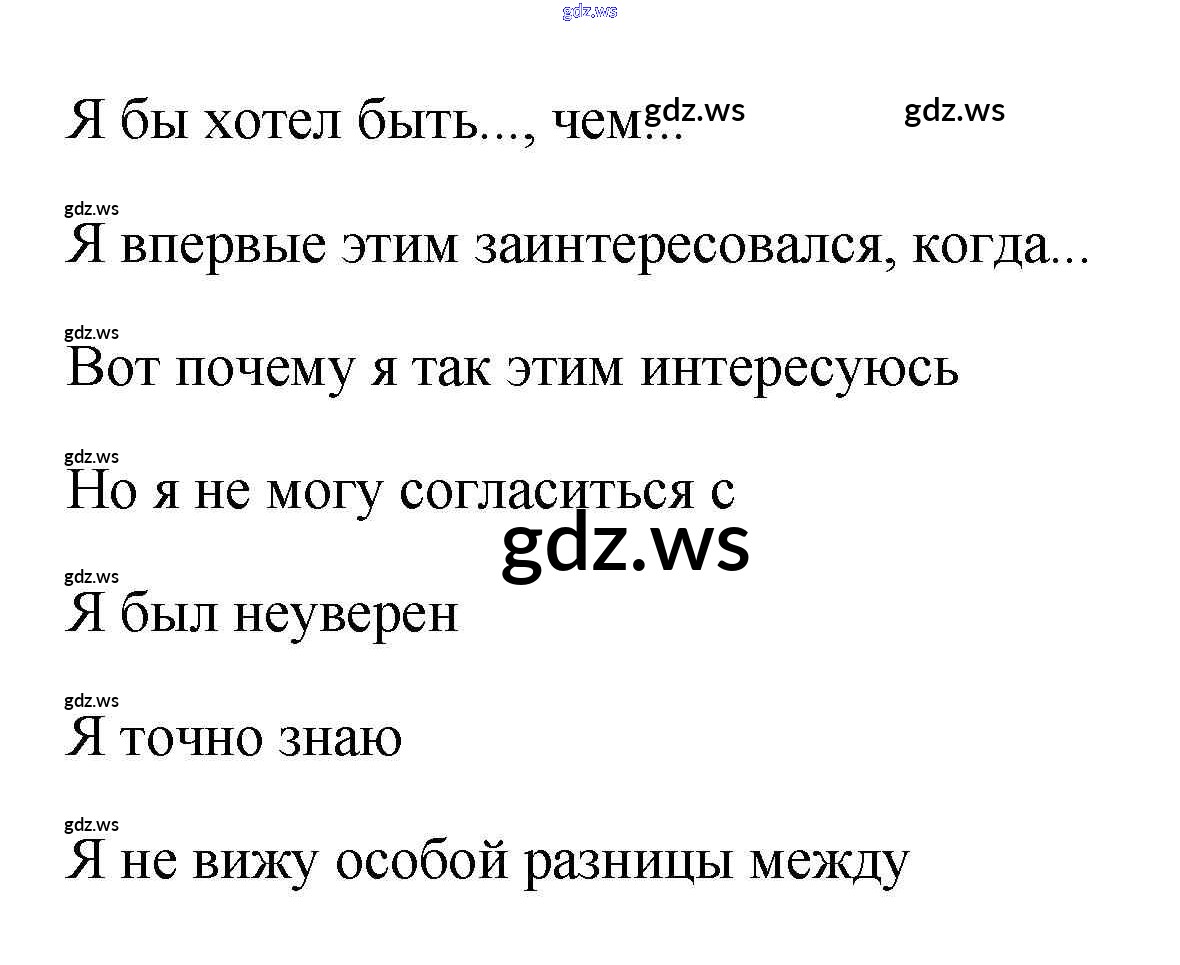 Я бы хотел быть..., чем...

Я впервые этим заинтересовался, когда...

Вот почему я так этим интересуюсь

Но я не могу согласиться с

Я был неуверен

Я точно знаю

Я не вижу особой разницы между

gdz.ws